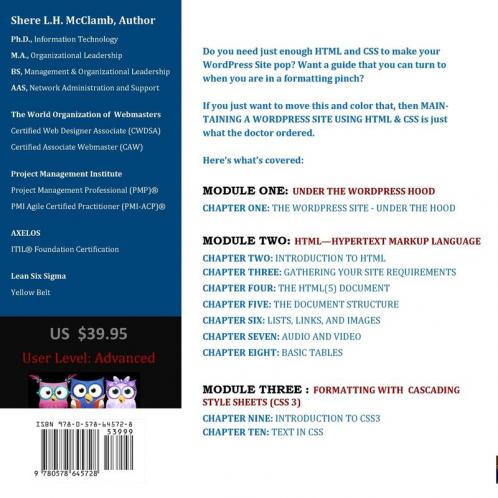 Shere L.H. McClamb, Author

Ph.D., Information Technology

M.A., Organizational Leadership

BS, Management & Organizational Leadership

AAS, Network Administration and Support

The World Organization of Webmasters

Certified Web Designer Associate (CWDSA)

Certified Associate Webmaster (CAW)

Project Management Institute

Project Management Professional (PMP)®

PMI Agile Certified Practitioner (PMI-ACP)®

AXELOS

ITIL® Foundation Certification

Lean Six Sigma

Yellow Belt

US $39.95

User Level: Advanced

ISBN 978-0-578-64572-8

53999

9 780578 645728

Do you need just enough HTML and CSS to make your WordPress Site pop? Want a guide that you can turn to when you are in a formatting pinch?

If you just want to move this and color that, then MAINTAINING A WORDPRESS SITE USING HTML & CSS is just what the doctor ordered.

Here's what's covered:

MODULE ONE: UNDER THE WORDPRESS HOOD

CHAPTER ONE: THE WORDPRESS SITE - UNDER THE HOOD

MODULE TWO: HTML—HYPERTEXT MARKUP LANGUAGE

CHAPTER TWO: INTRODUCTION TO HTML

CHAPTER THREE: GATHERING YOUR SITE REQUIREMENTS

CHAPTER FOUR: THE HTML(5) DOCUMENT

CHAPTER FIVE: THE DOCUMENT STRUCTURE

CHAPTER SIX: LISTS, LINKS, AND IMAGES

CHAPTER SEVEN: AUDIO AND VIDEO

CHAPTER EIGHT: BASIC TABLES

MODULE THREE : FORMATTING WITH CASCADING STYLE SHEETS (CSS 3)

CHAPTER NINE: INTRODUCTION TO CSS3

CHAPTER TEN: TEXT IN CSS